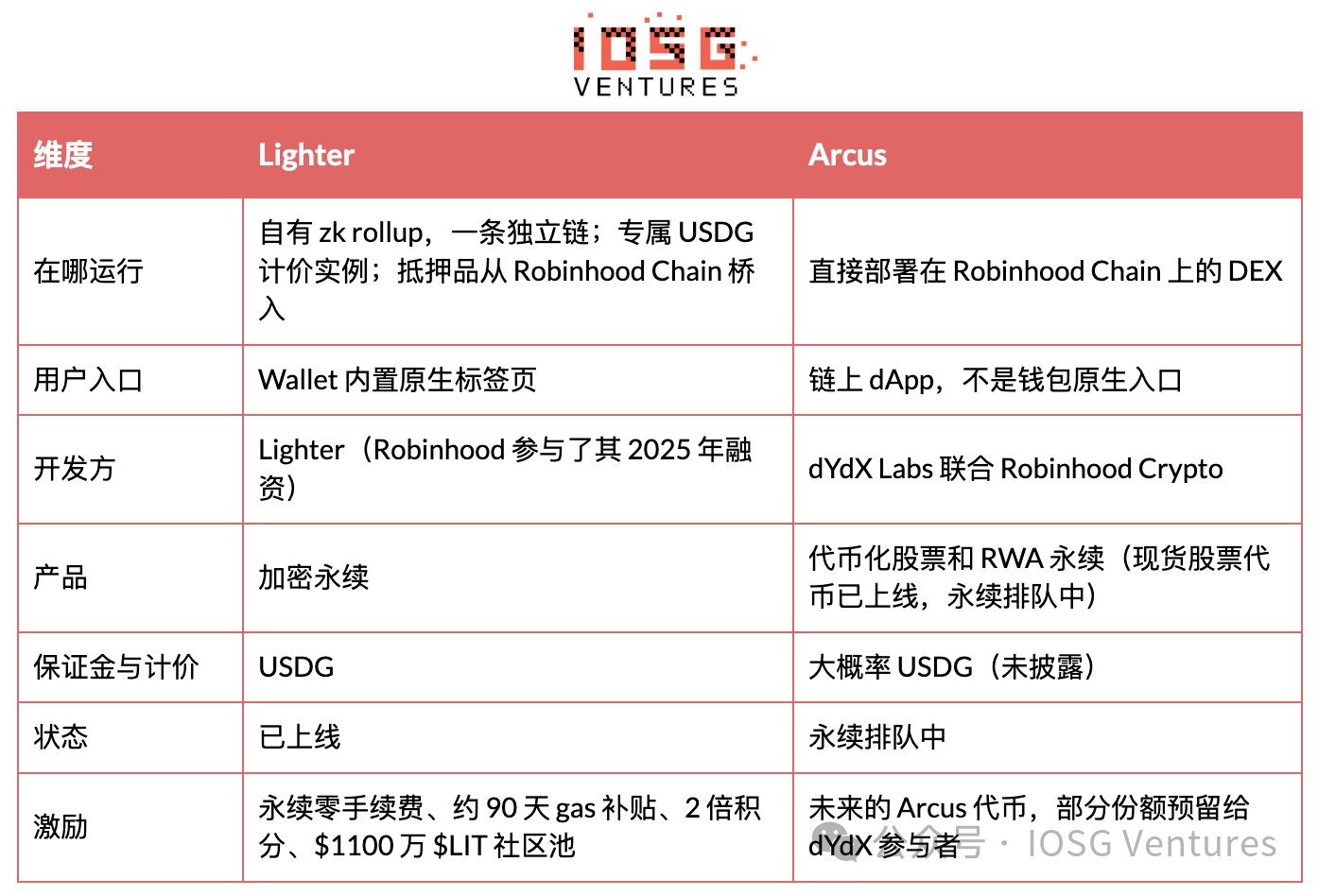 IOSG
VENTURES

| 维度 | Lighter | Arcus |
|---|---|---|
| 在哪运行 | 自有zk rollup，一条独立链；专属USDG计价实例；抵押品从Robinhood Chain桥入 | 直接部署在Robinhood Chain上的DEX |
| 用户入口 | Wallet内置原生标签页 | 链上dApp，不是钱包原生入口 |
| 开发方 | Lighter（Robinhood参与了其2025年融资） | dYdX Labs联合Robinhood Crypto |
| 产品 | 加密永续 | 代币化股票和RWA永续（现货股票代币已上线，永续排队中） |
| 保证金与计价 | USDG | 大概率USDG（未披露） |
| 状态 | 已上线 | 永续排队中 |
| 激励 | 永续零手续费、约90天gas补贴、2倍积分、$1100万$LIT社区池 | 未来的Arcus代币，部分份额预留给dYdX参与者 |

公众号 · IOSG Ventures